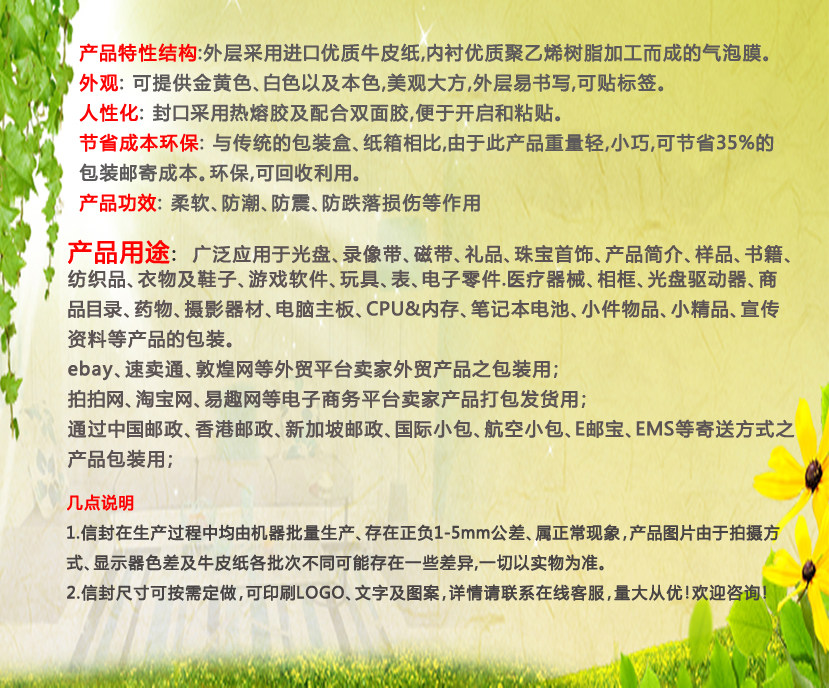 产品特性结构:外层采用进口优质牛皮纸,内衬优质聚乙烯树脂加工而成的气泡膜。
外观: 可提供金黄色、白色以及本色,美观大方,外层易书写,可贴标签。
人性化: 封口采用热熔胶及配合双面胶,便于开启和粘贴。
节省成本环保: 与传统的包装盒、纸箱相比,由于此产品重量轻,小巧,可节省35%的包装邮寄成本。环保,可回收利用。
产品功效: 柔软、防潮、防震、防跌落损伤等作用

产品用途: 广泛应用于光盘、录像带、磁带、礼品、珠宝首饰、产品简介、样品、书籍、纺织品、衣物及鞋子、游戏软件、玩具、表、电子零件.医疗器械、相框、光盘驱动器、商品目录、药物、摄影器材、电脑主板、CPU&内存、笔记本电池、小件物品、小精品、宣传资料等产品的包装。
ebay、速卖通、敦煌网等外贸平台卖家外贸产品之包装用;
拍拍网、淘宝网、易趣网等电子商务平台卖家产品打包发货用;
通过中国邮政、香港邮政、新加坡邮政、国际小包、航空小包、E邮宝、EMS等寄送方式之产品包装用;

几点说明
1.信封在生产过程中均由机器批量生产、存在正负1-5mm公差、属正常现象,产品图片由于拍摄方式、显示器色差及牛皮纸各批次不同可能存在一些差异,一切以实物为准。
2.信封尺寸可按需定做,可印刷LOGO、文字及图案,详情请联系在线客服,量大从优!欢迎咨询!